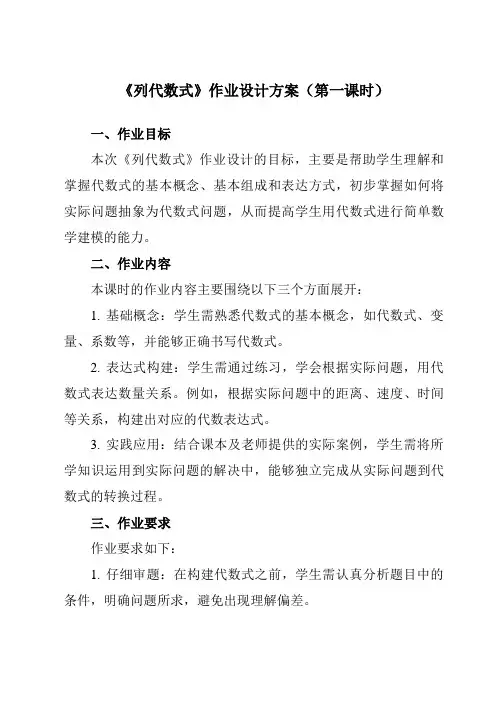 《列代数式》作业设计方案（第一课时）

一、作业目标

本次《列代数式》作业设计的目标，主要是帮助学生理解和掌握代数式的基本概念、基本组成和表达方式，初步掌握如何将实际问题抽象为代数式问题，从而提高学生用代数式进行简单数学建模的能力。

二、作业内容

本课时的作业内容主要围绕以下三个方面展开：

1. 基础概念：学生需熟悉代数式的基本概念，如代数式、变量、系数等，并能够正确书写代数式。

2. 表达式构建：学生需通过练习，学会根据实际问题，用代数式表达数量关系。例如，根据实际问题中的距离、速度、时间等关系，构建出对应的代数表达式。

3. 实践应用：结合课本及老师提供的实际案例，学生需将所学知识运用到实际问题的解决中，能够独立完成从实际问题到代数式的转换过程。

三、作业要求

作业要求如下：

1. 仔细审题：在构建代数式之前，学生需认真分析题目中的条件，明确问题所求，避免出现理解偏差。